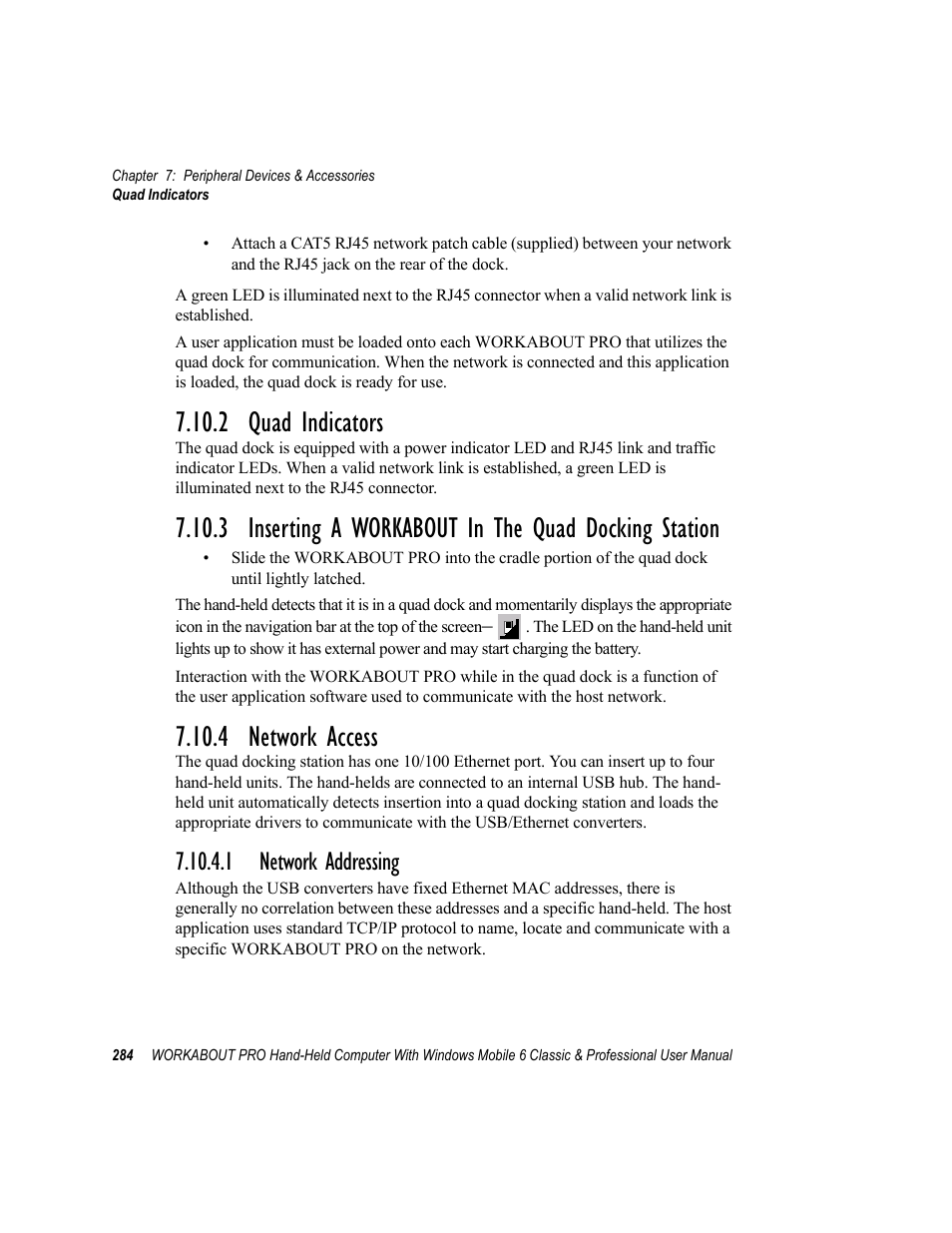 Chapter 7: Peripheral Devices & Accessories
Quad Indicators

• Attach a CAT5 RJ45 network patch cable (supplied) between your network and the RJ45 jack on the rear of the dock.

A green LED is illuminated next to the RJ45 connector when a valid network link is established.

A user application must be loaded onto each WORKABOUT PRO that utilizes the quad dock for communication. When the network is connected and this application is loaded, the quad dock is ready for use.

7.10.2 Quad Indicators

The quad dock is equipped with a power indicator LED and RJ45 link and traffic indicator LEDs. When a valid network link is established, a green LED is illuminated next to the RJ45 connector.

7.10.3 Inserting A WORKABOUT In The Quad Docking Station

• Slide the WORKABOUT PRO into the cradle portion of the quad dock until lightly latched.

The hand-held detects that it is in a quad dock and momentarily displays the appropriate icon in the navigation bar at the top of the screen– . The LED on the hand-held unit lights up to show it has external power and may start charging the battery.

Interaction with the WORKABOUT PRO while in the quad dock is a function of the user application software used to communicate with the host network.

7.10.4 Network Access

The quad docking station has one 10/100 Ethernet port. You can insert up to four hand-held units. The hand-helds are connected to an internal USB hub. The hand-held unit automatically detects insertion into a quad docking station and loads the appropriate drivers to communicate with the USB/Ethernet converters.

7.10.4.1 Network Addressing

Although the USB converters have fixed Ethernet MAC addresses, there is generally no correlation between these addresses and a specific hand-held. The host application uses standard TCP/IP protocol to name, locate and communicate with a specific WORKABOUT PRO on the network.

284 WORKABOUT PRO Hand-Held Computer With Windows Mobile 6 Classic & Professional User Manual